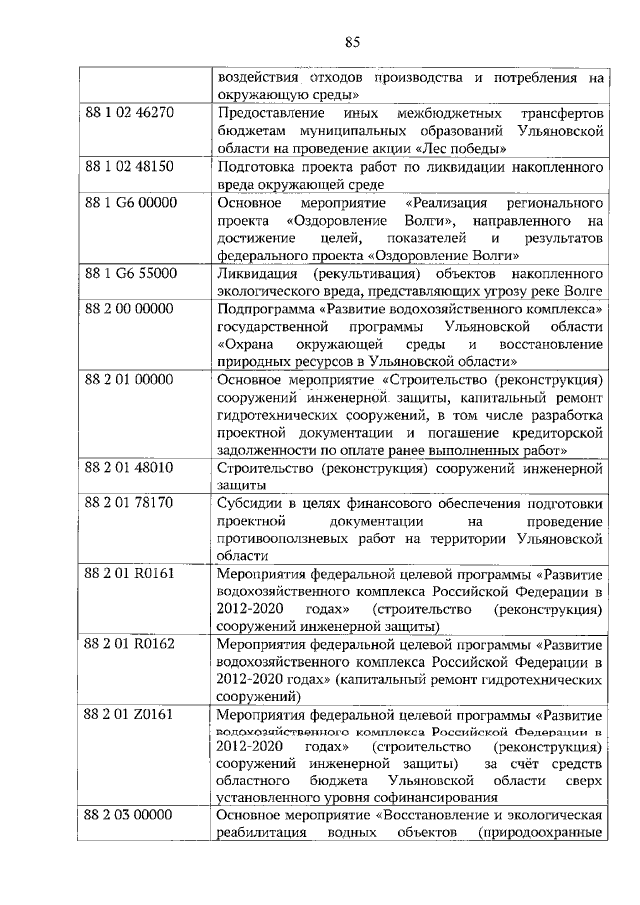 85

|  | воздействия отходов производства и потребления на окружающую среды» |
|---|---|
| 88 1 02 46270 | Предоставление иных межбюджетных трансфертов бюджетам муниципальных образований Ульяновской области на проведение акции «Лес победы» |
| 88 1 02 48150 | Подготовка проекта работ по ликвидации накопленного вреда окружающей среде |
| 88 1 G6 00000 | Основное мероприятие «Реализация регионального проекта «Оздоровление Волги», направленного на достижение целей, показателей и результатов федерального проекта «Оздоровление Волги» |
| 88 1 G6 55000 | Ликвидация (рекультивация) объектов накопленного экологического вреда, представляющих угрозу реке Волге |
| 88 2 00 00000 | Подпрограмма «Развитие водохозяйственного комплекса» государственной программы Ульяновской области «Охрана окружающей среды и восстановление природных ресурсов в Ульяновской области» |
| 88 2 01 00000 | Основное мероприятие «Строительство (реконструкция) сооружений инженерной защиты, капитальный ремонт гидротехнических сооружений, в том числе разработка проектной документации и погашение кредиторской задолженности по оплате ранее выполненных работ» |
| 88 2 01 48010 | Строительство (реконструкция) сооружений инженерной защиты |
| 88 2 01 78170 | Субсидии в целях финансового обеспечения подготовки проектной документации на проведение противооползневых работ на территории Ульяновской области |
| 88 2 01 R0161 | Мероприятия федеральной целевой программы «Развитие водохозяйственного комплекса Российской Федерации в 2012-2020 годах» (строительство (реконструкция) сооружений инженерной защиты) |
| 88 2 01 R0162 | Мероприятия федеральной целевой программы «Развитие водохозяйственного комплекса Российской Федерации в 2012-2020 годах» (капитальный ремонт гидротехнических сооружений) |
| 88 2 01 Z0161 | Мероприятия федеральной целевой программы «Развитие водохозяйственного комплекса Российской Федерации в 2012-2020 годах» (строительство (реконструкция) сооружений инженерной защиты) за счёт средств областного бюджета Ульяновской области сверх установленного уровня софинансирования |
| 88 2 03 00000 | Основное мероприятие «Восстановление и экологическая реабилитация водных объектов (природоохранные |